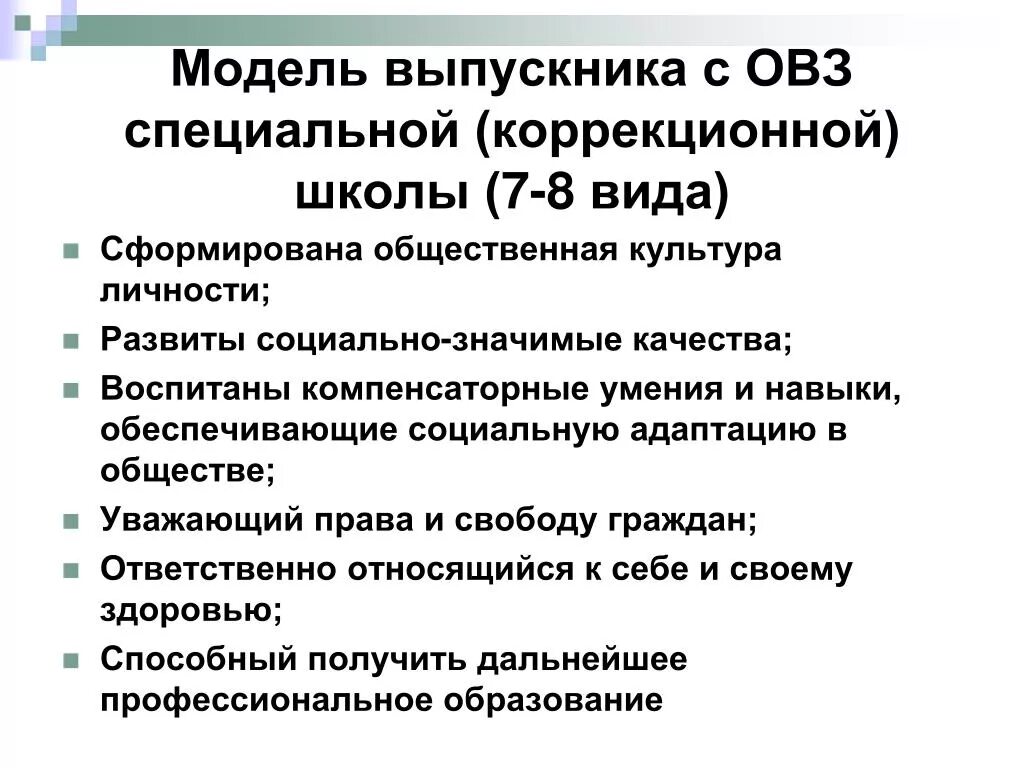 Модель выпускника с ОВЗ специальной (коррекционной) школы (7-8 вида)

Сформирована общественная культура личности;

Развиты социально-значимые качества;

Воспитаны компенсаторные умения и навыки, обеспечивающие социальную адаптацию в обществе;

Уважающий права и свободу граждан;

Ответственно относящийся к себе и своему здоровью;

Способный получить дальнейшее профессиональное образование